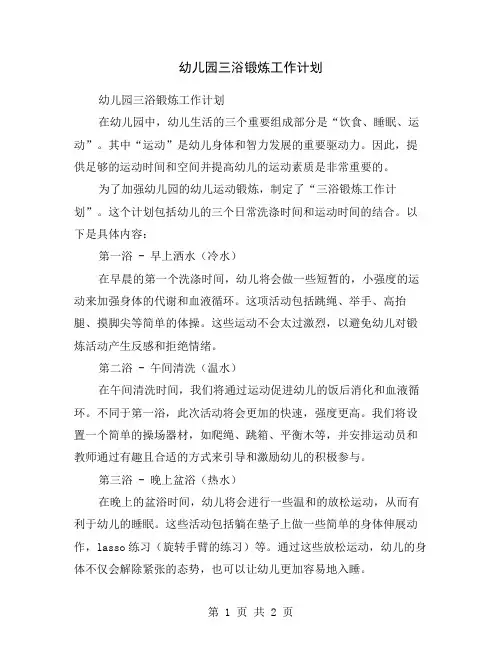 幼儿园三浴锻炼工作计划

幼儿园三浴锻炼工作计划

在幼儿园中，幼儿生活的三个重要组成部分是“饮食、睡眠、运动”。其中“运动”是幼儿身体和智力发展的重要驱动力。因此，提供足够的运动时间和空间并提高幼儿的运动素质是非常重要的。

为了加强幼儿园的幼儿运动锻炼，制定了“三浴锻炼工作计划”。这个计划包括幼儿的三个日常洗涤时间和运动时间的结合。以下是具体内容：

第一浴 - 早上洒水（冷水）

在早晨的第一个洗涤时间，幼儿将会做一些短暂的，小强度的运动来加强身体的代谢和血液循环。这项活动包括跳绳、举手、高抬腿、摸脚尖等简单的体操。这些运动不会太过激烈，以避免幼儿对锻炼活动产生反感和拒绝情绪。

第二浴 - 午间清洗（温水）

在午间清洗时间，我们将通过运动促进幼儿的饭后消化和血液循环。不同于第一浴，此次活动将会更加的快速，强度更高。我们将设置一个简单的操场器材，如爬绳、跳箱、平衡木等，并安排运动员和教师通过有趣且合适的方式来引导和激励幼儿的积极参与。

第三浴 - 晚上盆浴（热水）

在晚上的盆浴时间，幼儿将会进行一些温和的放松运动，从而有利于幼儿的睡眠。这些活动包括躺在垫子上做一些简单的身体伸展动作，lasso 练习（旋转手臂的练习）等。通过这些放松运动，幼儿的身体不仅会解除紧张的态势，也可以让幼儿更加容易地入睡。

第 1 页 共 2 页